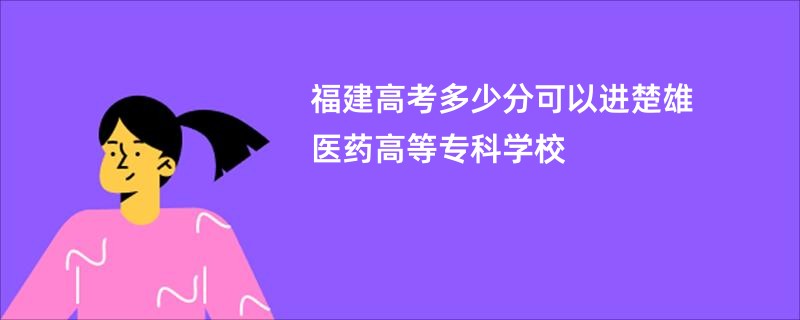 福建高考多少分可以进楚雄医药高等专科学校